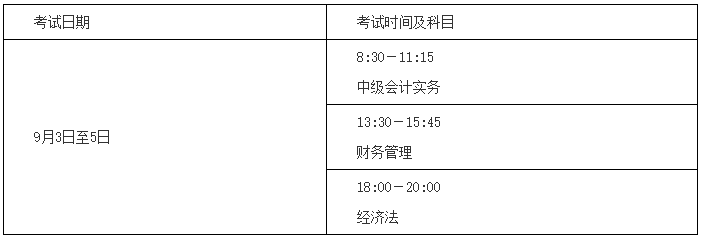 | 考试日期 | 考试时间及科目 |
|---|---|
| 9月3日至5日 | 8:30－11:15 中级会计实务 |
| | 13:30－15:45 财务管理 |
| | 18:00－20:00 经济法 |